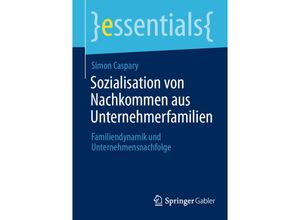 }essentials{

Simon Caspary

Sozialisation von Nachkommen aus Unternehmerfamilien

Familiendynamik und Unternehmensnachfolge

Springer Gabler